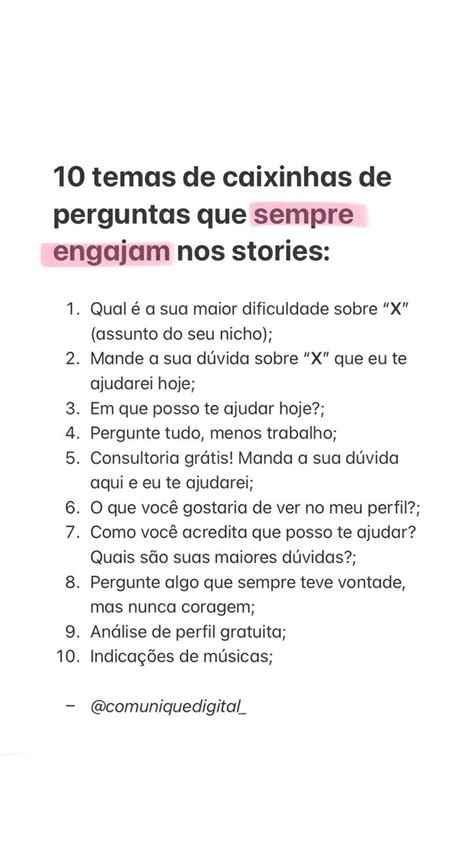 10 temas de caixinhas de perguntas que sempre engajam nos stories:

1. Qual é a sua maior dificuldade sobre "X" (assunto do seu nicho);
2. Mande a sua dúvida sobre "X" que eu te ajudarei hoje;
3. Em que posso te ajudar hoje?;
4. Pergunte tudo, menos trabalho;
5. Consultoria grátis! Manda a sua dúvida aqui e eu te ajudarei;
6. O que você gostaria de ver no meu perfil?;
7. Como você acredita que posso te ajudar? Quais são suas maiores dúvidas?;
8. Pergunte algo que sempre teve vontade, mas nunca coragem;
9. Análise de perfil gratuita;
10. Indicações de músicas;

– @comuniquedigital_